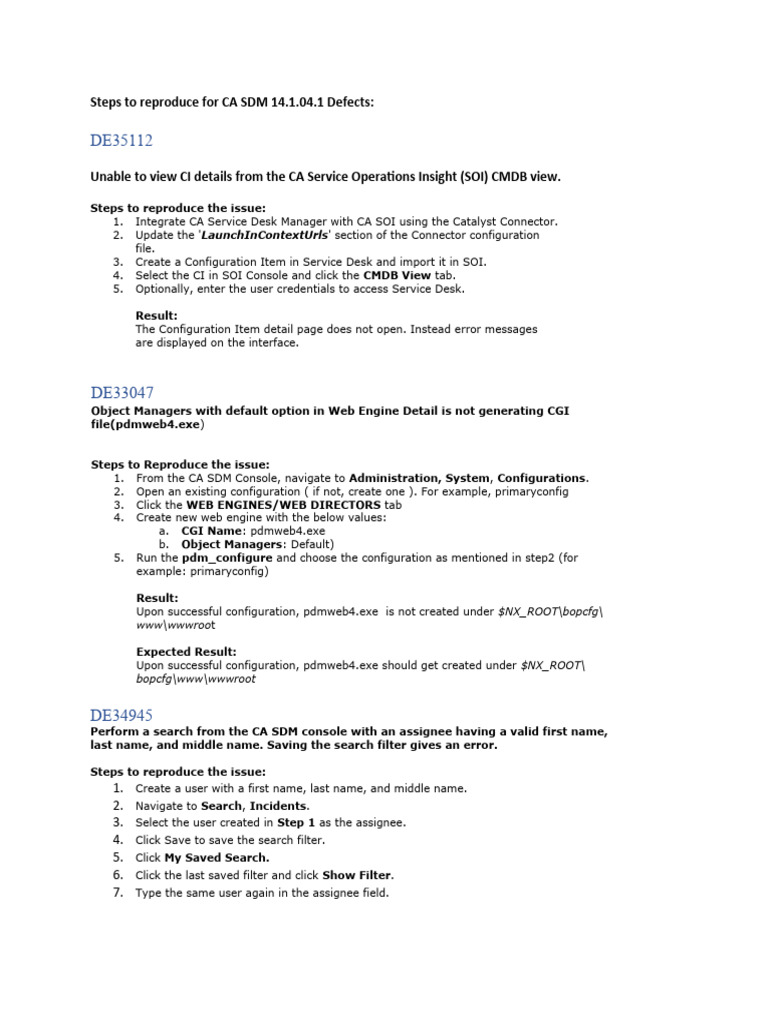 Steps to reproduce for CA SDM 14.1.04.1 Defects:

DE35112

Unable to view CI details from the CA Service Operations Insight (SOI) CMDB view.

Steps to reproduce the issue:
1. Integrate CA Service Desk Manager with CA SOI using the Catalyst Connector.
2. Update the 'LaunchInContextUrls' section of the Connector configuration file.
3. Create a Configuration Item in Service Desk and import it in SOI.
4. Select the CI in SOI Console and click the CMDB View tab.
5. Optionally, enter the user credentials to access Service Desk.

Result:
The Configuration Item detail page does not open. Instead error messages are displayed on the interface.

DE33047

Object Managers with default option in Web Engine Detail is not generating CGI file(pdmweb4.exe)

Steps to Reproduce the issue:
1. From the CA SDM Console, navigate to Administration, System, Configurations.
2. Open an existing configuration ( if not, create one ). For example, primaryconfig
3. Click the WEB ENGINES/WEB DIRECTORS tab
4. Create new web engine with the below values:
a. CGI Name: pdmweb4.exe
b. Object Managers: Default)
5. Run the pdm_configure and choose the configuration as mentioned in step2 (for example: primaryconfig)

Result:
Upon successful configuration, pdmweb4.exe is not created under $NX_ROOT\bopcfg\www\wwwroot

Expected Result:
Upon successful configuration, pdmweb4.exe should get created under $NX_ROOT\bopcfg\www\wwwroot

DE34945

Perform a search from the CA SDM console with an assignee having a valid first name, last name, and middle name. Saving the search filter gives an error.

Steps to reproduce the issue:
1. Create a user with a first name, last name, and middle name.
2. Navigate to Search, Incidents.
3. Select the user created in Step 1 as the assignee.
4. Click Save to save the search filter.
5. Click My Saved Search.
6. Click the last saved filter and click Show Filter.
7. Type the same user again in the assignee field.